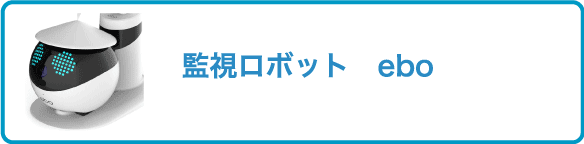 監視ロボット　ebo